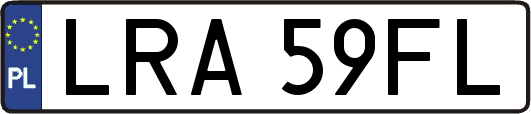 PL
LRA 59FL